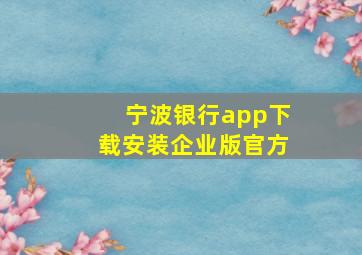 宁波银行app下载安装企业版官方